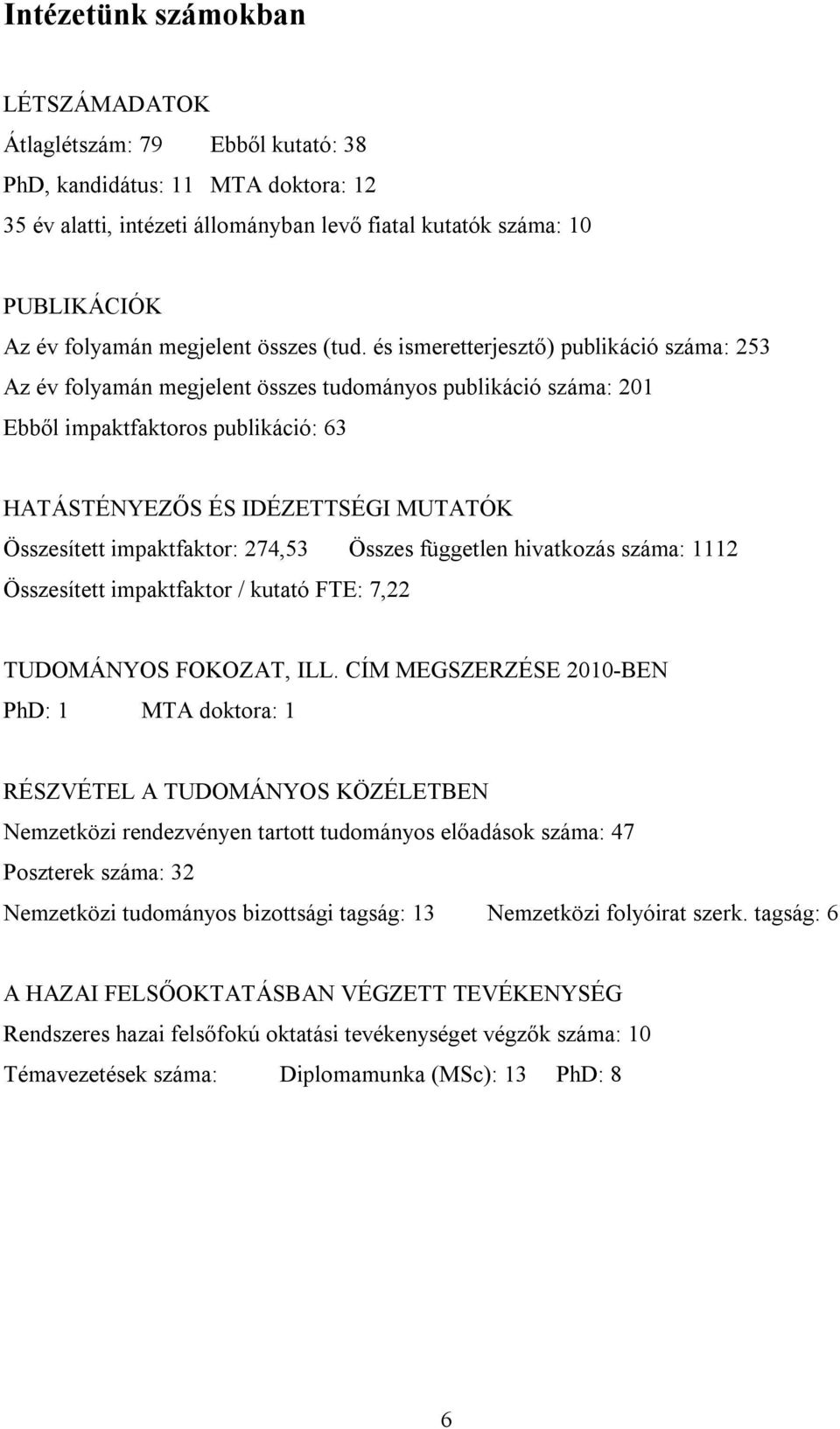 Intézetünk számokban

LÉTSZÁMADATOK

Átlaglétszám: 79 Ebből kutató: 38

PhD, kandidátus: 11 MTA doktora: 12

35 év alatti, intézeti állományban levő fiatal kutatók száma: 10

PUBLIKÁCIÓK

Az év folyamán megjelent összes (tud. és ismeretterjesztő) publikáció száma: 253

Az év folyamán megjelent összes tudományos publikáció száma: 201

Ebből impaktfaktoros publikáció: 63

HATÁSTÉNYEZŐS ÉS IDÉZETTSÉGI MUTATÓK

Összesített impaktfaktor: 274,53 Összes független hivatkozás száma: 1112

Összesített impaktfaktor / kutató FTE: 7,22

TUDOMÁNYOS FOKOZAT, ILL. CÍM MEGSZERZÉSE 2010-BEN

PhD: 1 MTA doktora: 1

RÉSZVÉTEL A TUDOMÁNYOS KÖZÉLETBEN

Nemzetközi rendezvényen tartott tudományos előadások száma: 47

Poszterek száma: 32

Nemzetközi tudományos bizottsági tagság: 13 Nemzetközi folyóirat szerk. tagság: 6

A HAZAI FELSŐOKTATÁSBAN VÉGZETT TEVÉKENYSÉG

Rendszeres hazai felsőfokú oktatási tevékenységet végzők száma: 10

Témavezetések száma: Diplomamunka (MSc): 13 PhD: 8

6